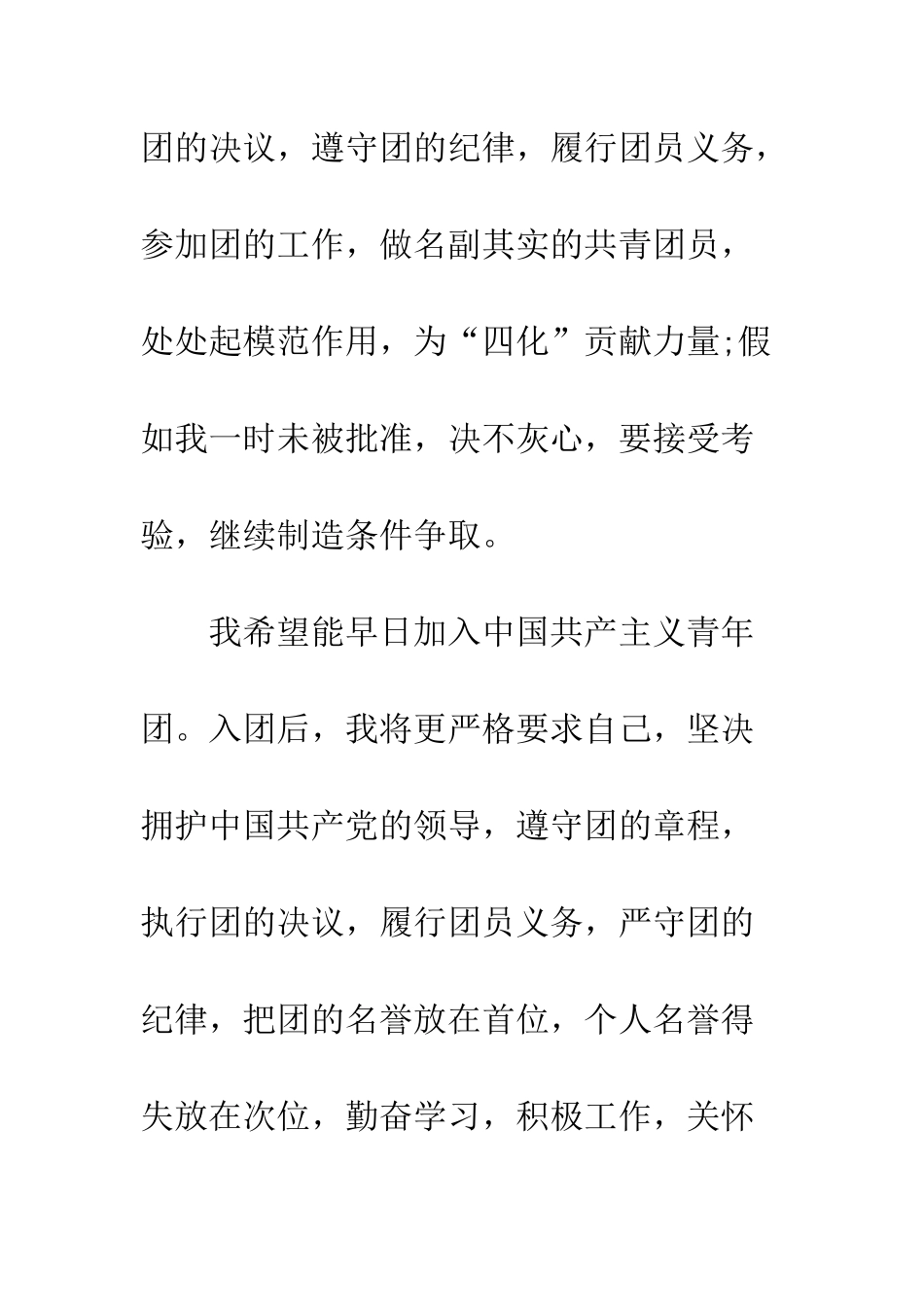 团的决议，遵守团的纪律，履行团员义务，参加团的工作，做名副其实的共青团员，处处起模范作用，为“四化”贡献力量;假如我一时未被批准，决不灰心，要接受考验，继续制造条件争取。

我希望能早日加入中国共产主义青年团。入团后，我将更严格要求自己，坚决拥护中国共产党的领导，遵守团的章程，执行团的决议，履行团员义务，严守团的纪律，把团的名誉放在首位，个人名誉得失放在次位，勤奋学习，积极工作，关怀